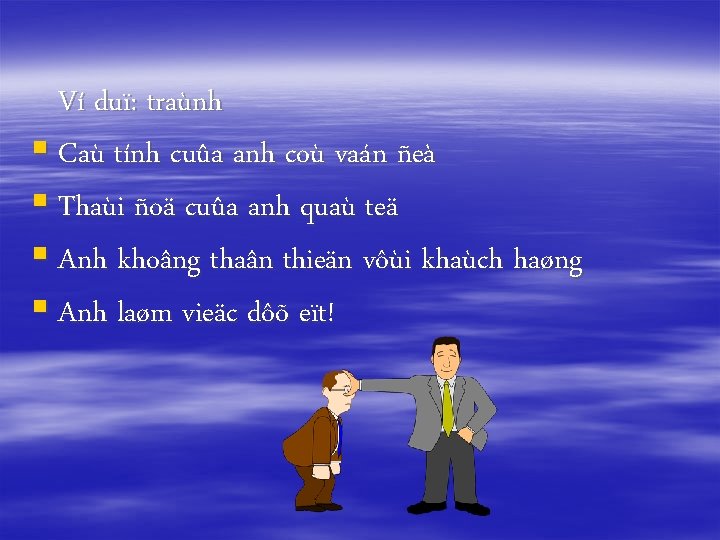 Ví duï: traùnh

Caù tính cuûa anh coù vaán ñeà

Thaùi ñoä cuûa anh quaù teä

Anh khoâng thaân thieän vôùi khaùch haøng

Anh laøm vieäc dôõ eït!